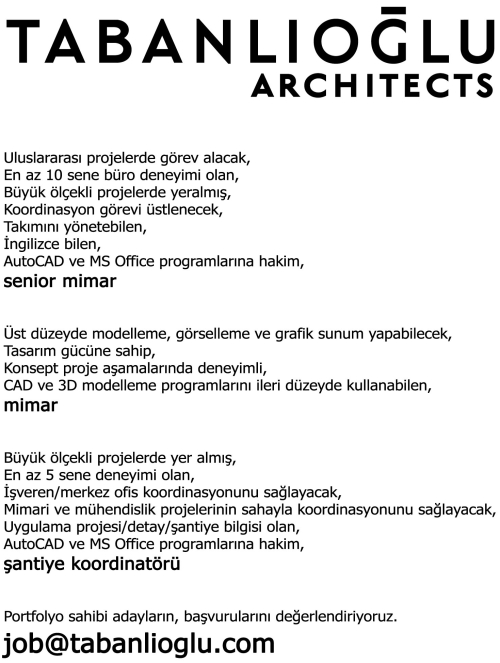 TABANLIOĞLU
ARCHITECTS

Uluslararası projelerde görev alacak,
En az 10 sene büro deneyimi olan,
Büyük ölçekli projelerde yeralmış,
Koordinasyon görevi üstlenecek,
Takımını yönetebilen,
İngilizce bilen,
AutoCAD ve MS Office programlarına hakim,
senior mimar

Üst düzeyde modelleme, görselleme ve grafik sunum yapabilecek,
Tasarım gücüne sahip,
Konsept proje aşamalarında deneyimli,
CAD ve 3D modelleme programlarını ileri düzeyde kullanabilen,
mimar

Büyük ölçekli projelerde yer almış,
En az 5 sene deneyimi olan,
İşveren/merkez ofis koordinasyonunu sağlayacak,
Mimari ve mühendislik projelerinin sahayla koordinasyonunu sağlayacak,
Uygulama projesi/detay/şantiye bilgisi olan,
AutoCAD ve MS Office programlarına hakim,
şantiye koordinatörü

Portfolyo sahibi adayların, başvurularını değerlendiriyoruz.
job@tabanlioglu.com